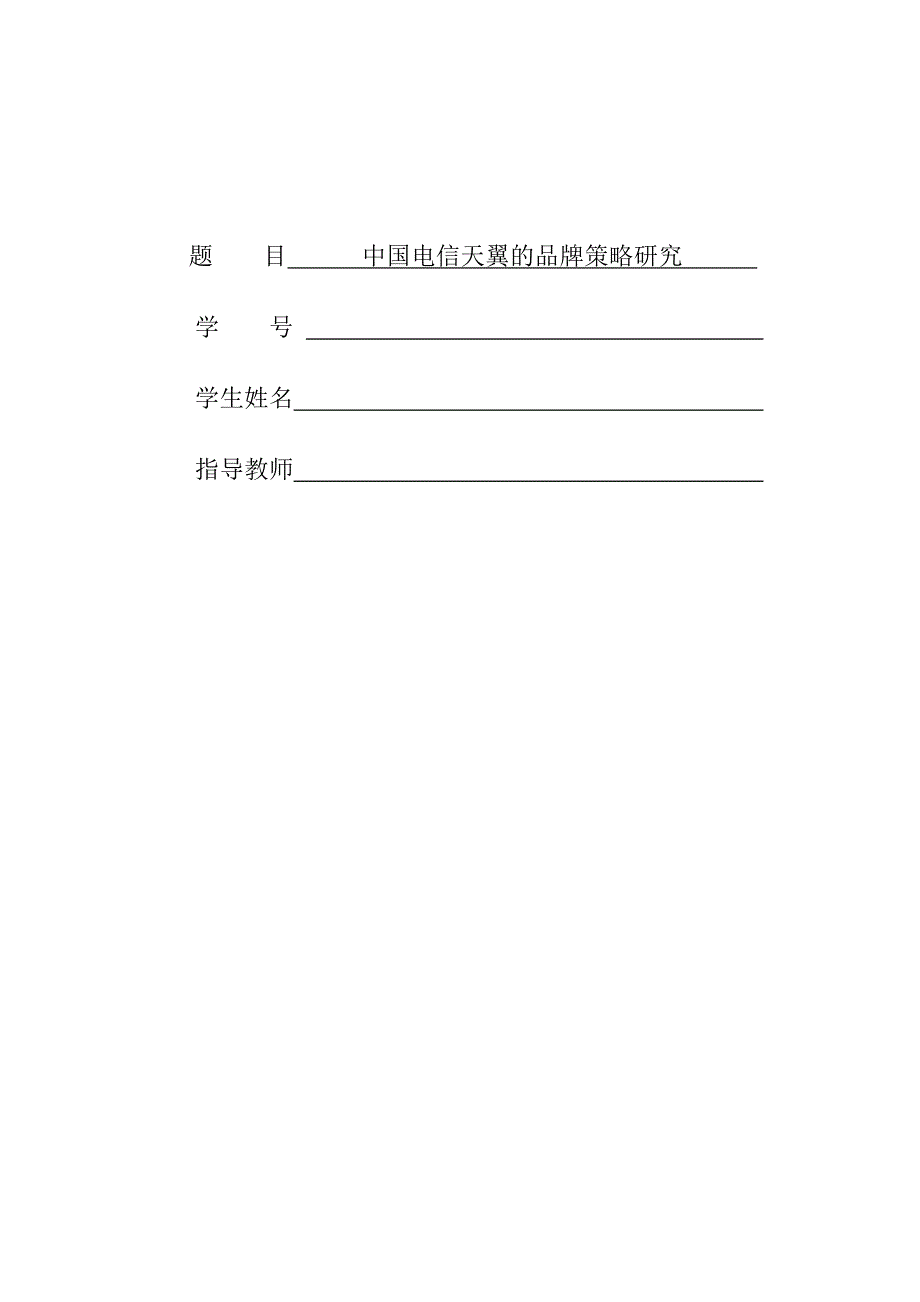 题　　目　　中国电信天翼的品牌策略研究

学　　号

学生姓名

指导教师